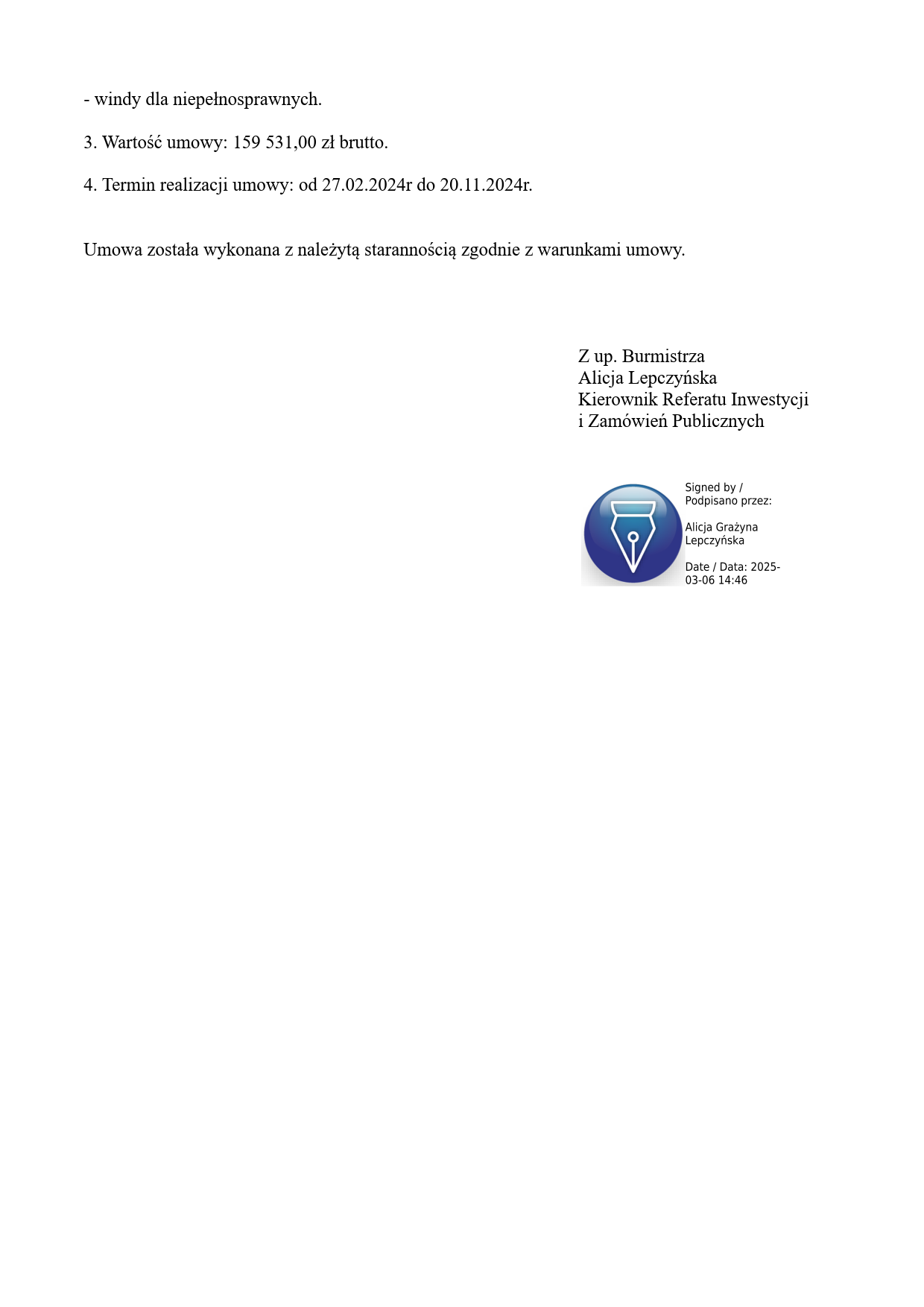 - windy dla niepełnosprawnych.

3. Wartość umowy: 159 531,00 zł brutto.

4. Termin realizacji umowy: od 27.02.2024r do 20.11.2024r.

Umowa została wykonana z należytą starannością zgodnie z warunkami umowy.

Z up. Burmistrza
Alicja Lepczyńska
Kierownik Referatu Inwestycji
i Zamówień Publicznych

Signed by /
Podpisano przez:

Alicja Grażyna
Lepczyńska

Date / Data: 2025-03-06 14:46